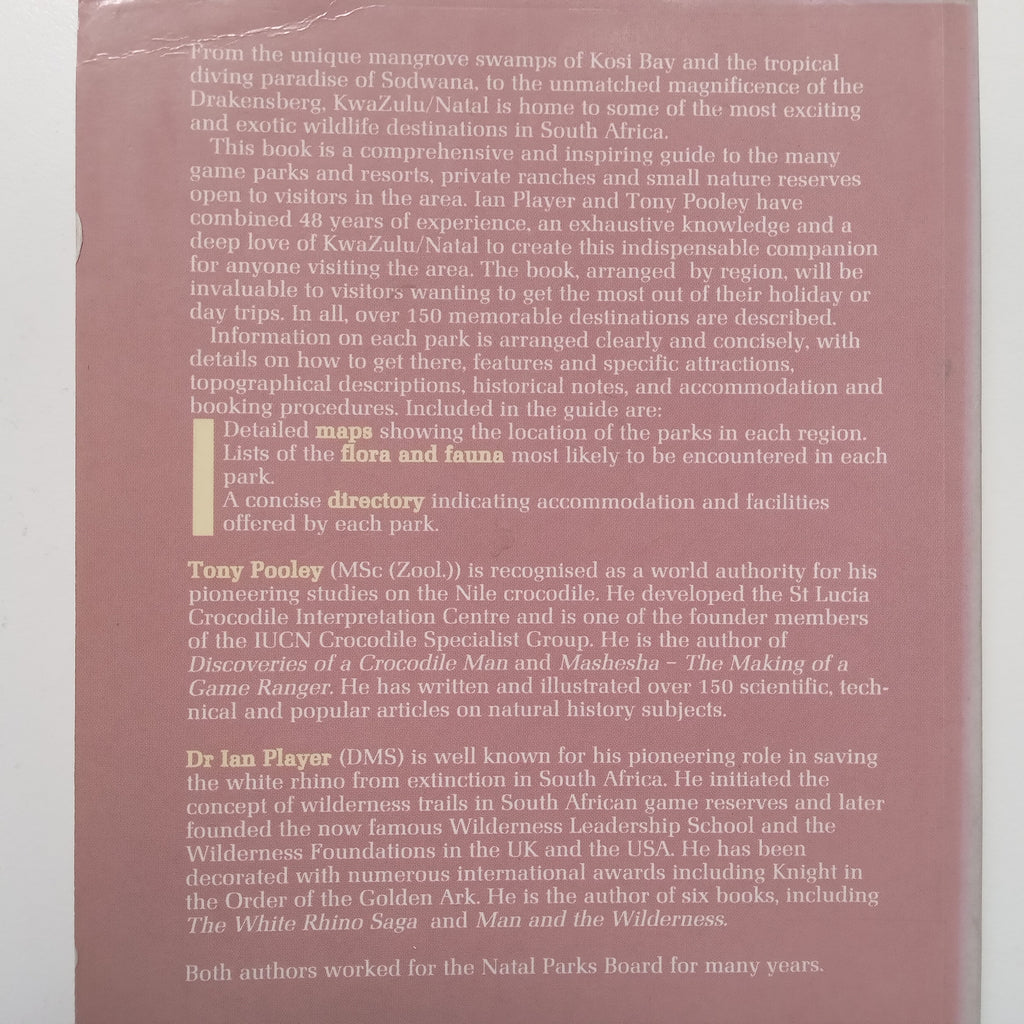 From the unique mangrove swamps of Kosi Bay and the tropical diving paradise of Sodwana, to the unmatched magnificence of the Drakensberg, KwaZulu/Natal is home to some of the most exciting and exotic wildlife destinations in South Africa.

This book is a comprehensive and inspiring guide to the many game parks and resorts, private ranches and small nature reserves open to visitors in the area. Ian Player and Tony Pooley have combined 48 years of experience, an exhaustive knowledge and a deep love of KwaZulu/Natal to create this indispensable companion for anyone visiting the area. The book, arranged by region, will be invaluable to visitors wanting to get the most out of their holiday or day trips. In all, over 150 memorable destinations are described.

Information on each park is arranged clearly and concisely, with details on how to get there, features and specific attractions, topographical descriptions, historical notes, and accommodation and booking procedures. Included in the guide are:

Detailed maps showing the location of the parks in each region.
Lists of the flora and fauna most likely to be encountered in each park.
A concise directory indicating accommodation and facilities offered by each park.

Tony Pooley (MSc (Zool.)) is recognised as a world authority for his pioneering studies on the Nile crocodile. He developed the St Lucia Crocodile Interpretation Centre and is one of the founder members of the IUCN Crocodile Specialist Group. He is the author of Discoveries of a Crocodile Man and Mashesha - The Making of a Game Ranger. He has written and illustrated over 150 scientific, technical and popular articles on natural history subjects.

Dr Ian Player (DMS) is well known for his pioneering role in saving the white rhino from extinction in South Africa. He initiated the concept of wilderness trails in South African game reserves and later founded the now famous Wilderness Leadership School and the Wilderness Foundations in the UK and the USA. He has been decorated with numerous international awards including Knight in the Order of the Golden Ark. He is the author of six books, including The White Rhino Saga and Man and the Wilderness.

Both authors worked for the Natal Parks Board for many years.